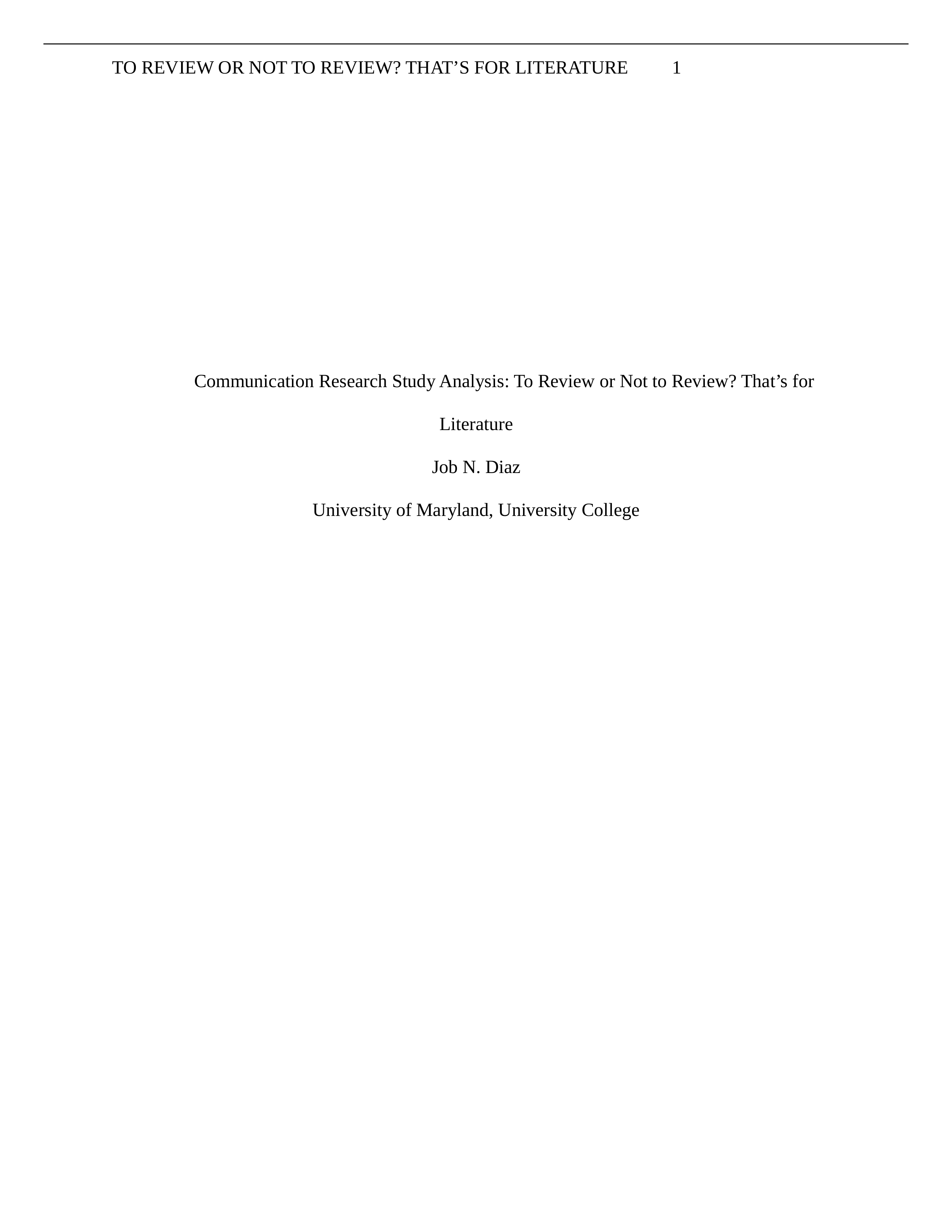 TO REVIEW OR NOT TO REVIEW? THAT’S FOR LITERATURE 1

Communication Research Study Analysis: To Review or Not to Review? That’s for Literature

Job N. Diaz

University of Maryland, University College